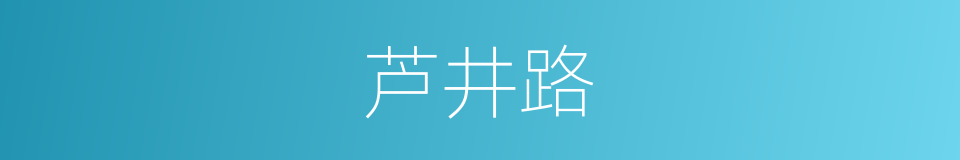 芦井路